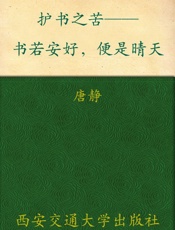 护书之苦——

书若安好，便是晴天

唐静

西安交通大学出版社